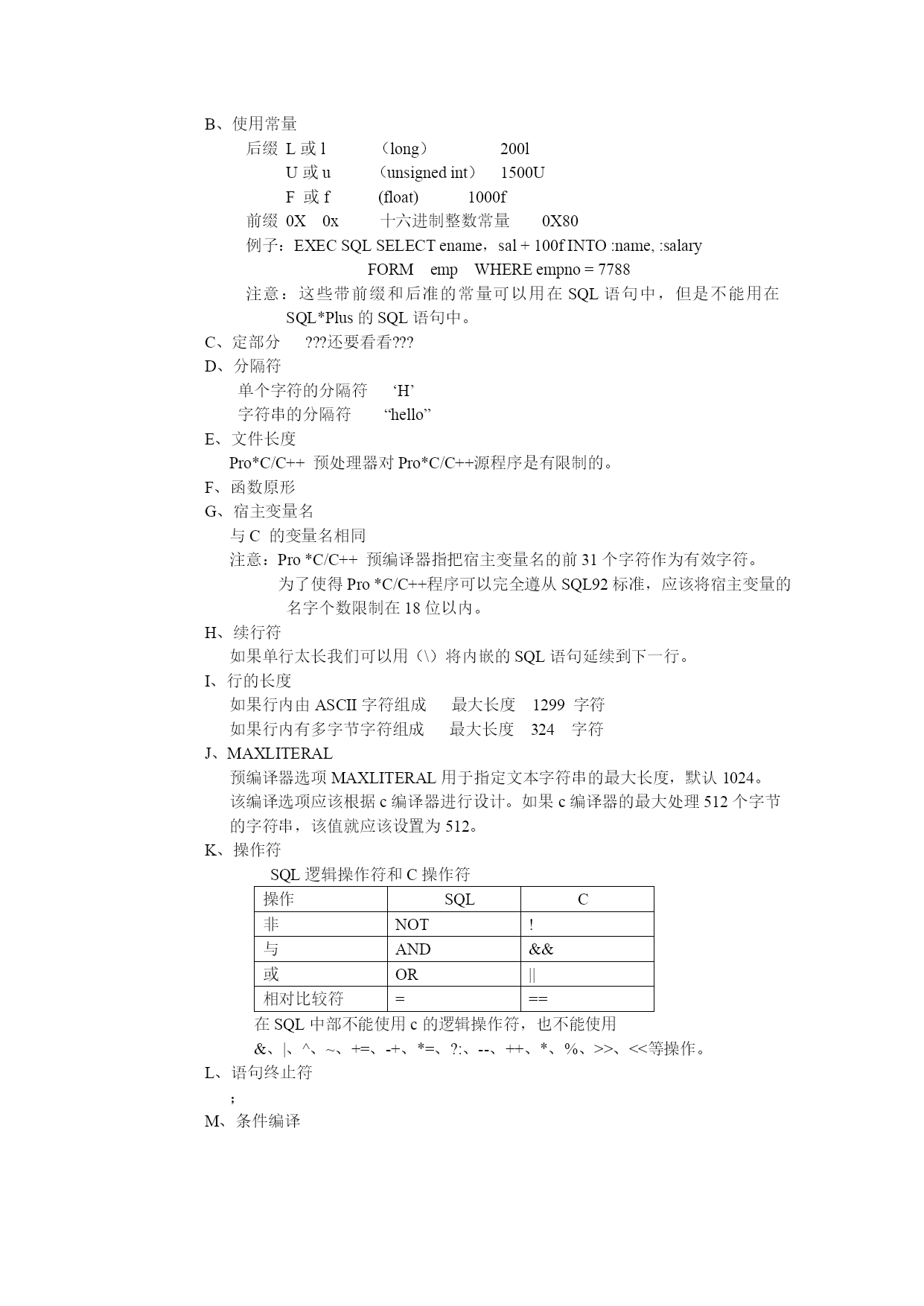 B、使用常量
后缀 L 或 l （long） 200l
U 或 u （unsigned int） 1500U
F 或 f (float) 1000f
前缀 0X 0x 十六进制整数常量 0X80
例子：EXEC SQL SELECT ename，sal + 100f INTO :name, :salary
FORM emp WHERE empno = 7788
注意：这些带前缀和后准的常量可以用在 SQL 语句中，但是不能用在 SQL*Plus 的 SQL 语句中。
C、定部分 ???还要看看???
D、分隔符
单个字符的分隔符 ‘H’
字符串的分隔符 “hello”
E、文件长度
Pro*C/C++ 预处理器对 Pro*C/C++源程序是有限制的。
F、函数原形
G、宿主变量名
与 C 的变量名相同
注意：Pro *C/C++ 预编译器指把宿主变量名的前 31 个字符作为有效字符。
为了使得 Pro *C/C++程序可以完全遵从 SQL92 标准，应该将宿主变量的名字个数限制在 18 位以内。
H、续行符
如果单行太长我们可以用（\）将内嵌的 SQL 语句延续到下一行。
I、行的长度
如果行内由 ASCII 字符组成 最大长度 1299 字符
如果行内有多字节字符组成 最大长度 324 字符
J、MAXLITERAL
预编译器选项 MAXLITERAL 用于指定文本字符串的最大长度，默认 1024。该编译选项应该根据 c 编译器进行设计。如果 c 编译器的最大处理 512 个字节的字符串，该值就应该设置为 512。
K、操作符
SQL 逻辑操作符和 C 操作符

| 操作 | SQL | C |
|---|---|---|
| 非 | NOT | ! |
| 与 | AND | && |
| 或 | OR | \|\| |
| 相对比较符 | = | == |

在 SQL 中部不能使用 c 的逻辑操作符，也不能使用
&、|、^、~、+=、-+、*=、?:、--、++、*、%、>>、<<等操作。
L、语句终止符
;
M、条件编译